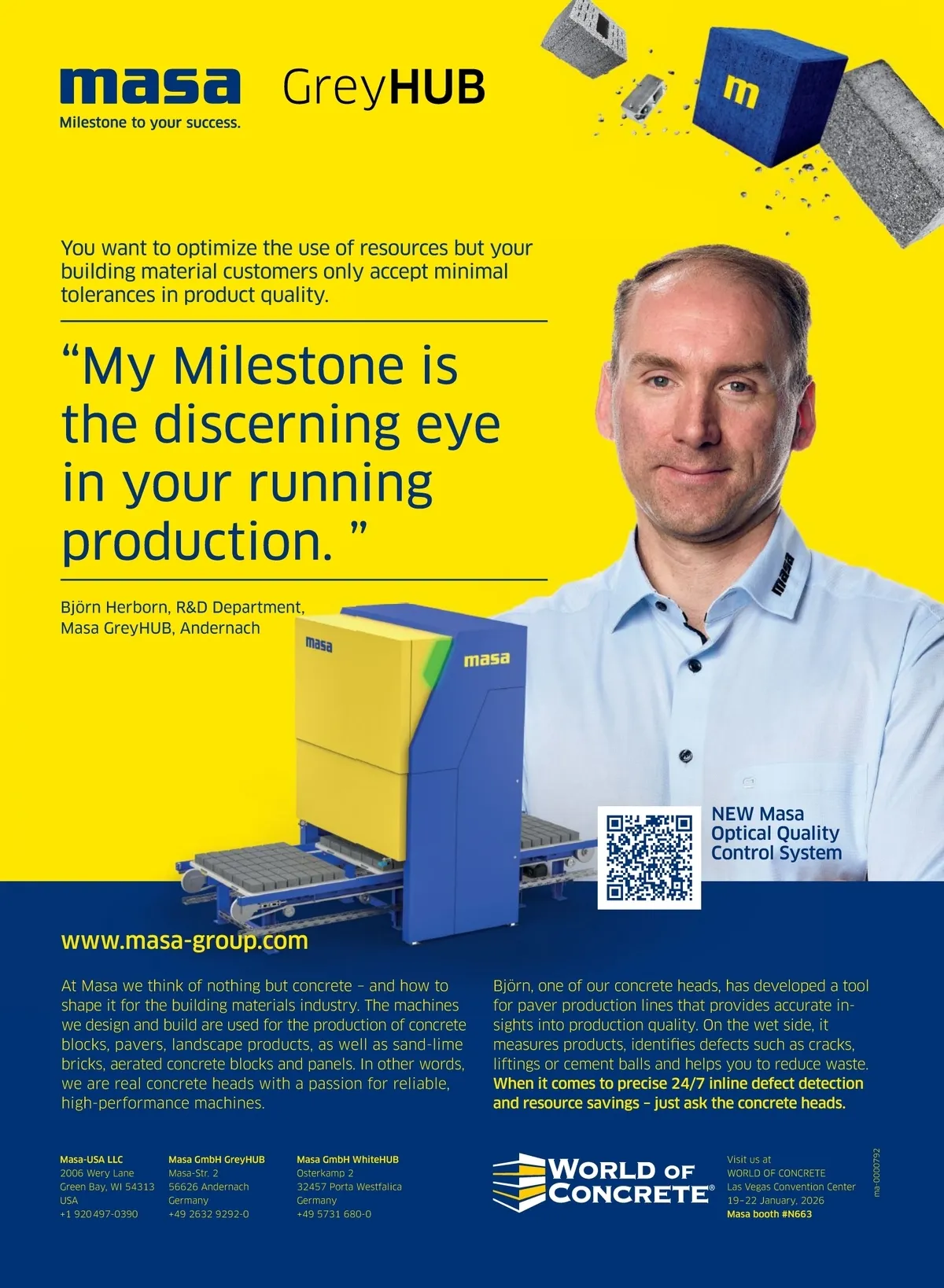 masa
Milestone to your success.

GreyHUB

m

You want to optimize the use of resources but your building material customers only accept minimal tolerances in product quality.

“My Milestone is the discerning eye in your running production. ”

Björn Herborn, R&D Department, Masa GreyHUB, Andernach

masa

masa

masa

NEW Masa Optical Quality Control System

www.masa-group.com

At Masa we think of nothing but concrete – and how to shape it for the building materials industry. The machines we design and build are used for the production of concrete blocks, pavers, landscape products, as well as sand-lime bricks, aerated concrete blocks and panels. In other words, we are real concrete heads with a passion for reliable, high-performance machines.

Björn, one of our concrete heads, has developed a tool for paver production lines that provides accurate insights into production quality. On the wet side, it measures products, identifies defects such as cracks, liftings or cement balls and helps you to reduce waste. When it comes to precise 24/7 inline defect detection and resource savings – just ask the concrete heads.

Masa-USA LLC
2006 Wery Lane
Green Bay, WI 54313
USA
+1 920 497-0390

Masa GmbH GreyHUB
Masa-Str. 2
56626 Andernach
Germany
+49 2632 9292-0

Masa GmbH WhiteHUB
Osterkamp 2
32457 Porta Westfalica
Germany
+49 5731 680-0

WORLD OF CONCRETE®

Visit us at
WORLD OF CONCRETE
Las Vegas Convention Center
19–22 January, 2026
Masa booth #N663

ma-0000792